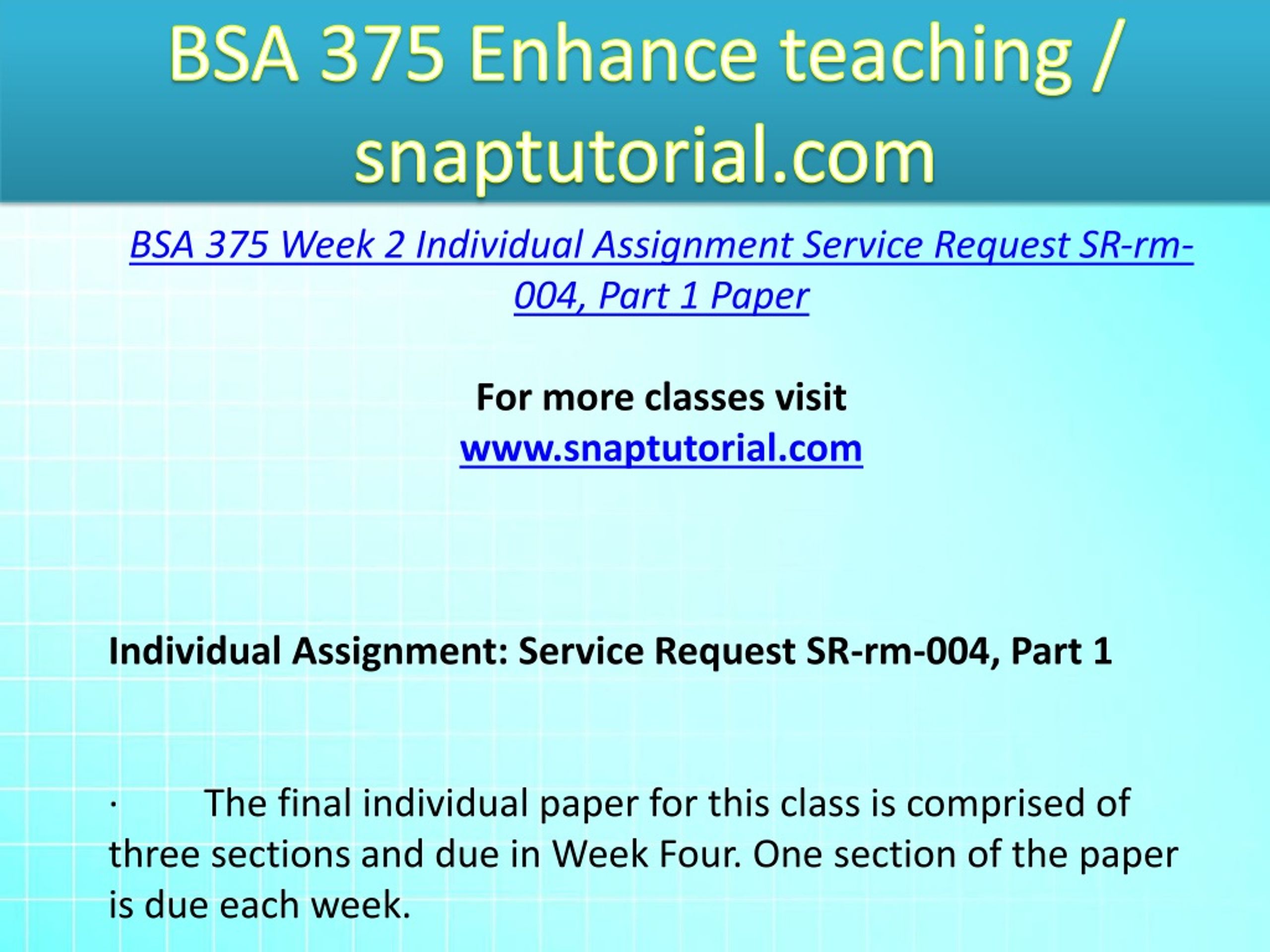 BSA 375 Enhance teaching / snaptutorial.com

BSA 375 Week 2 Individual Assignment Service Request SR-rm-004, Part 1 Paper

For more classes visit
www.snaptutorial.com

Individual Assignment: Service Request SR-rm-004, Part 1

· The final individual paper for this class is comprised of three sections and due in Week Four. One section of the paper is due each week.